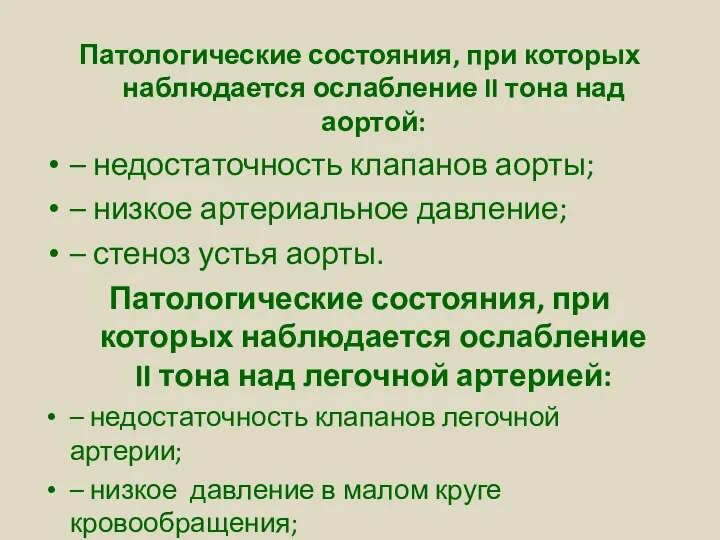 Патологические состояния, при которых наблюдается ослабление II тона над аортой:

• – недостаточность клапанов аорты;
• – низкое артериальное давление;
• – стеноз устья аорты.

Патологические состояния, при которых наблюдается ослабление II тона над легочной артерией:

• – недостаточность клапанов легочной артерии;
• – низкое давление в малом круге кровообращения;